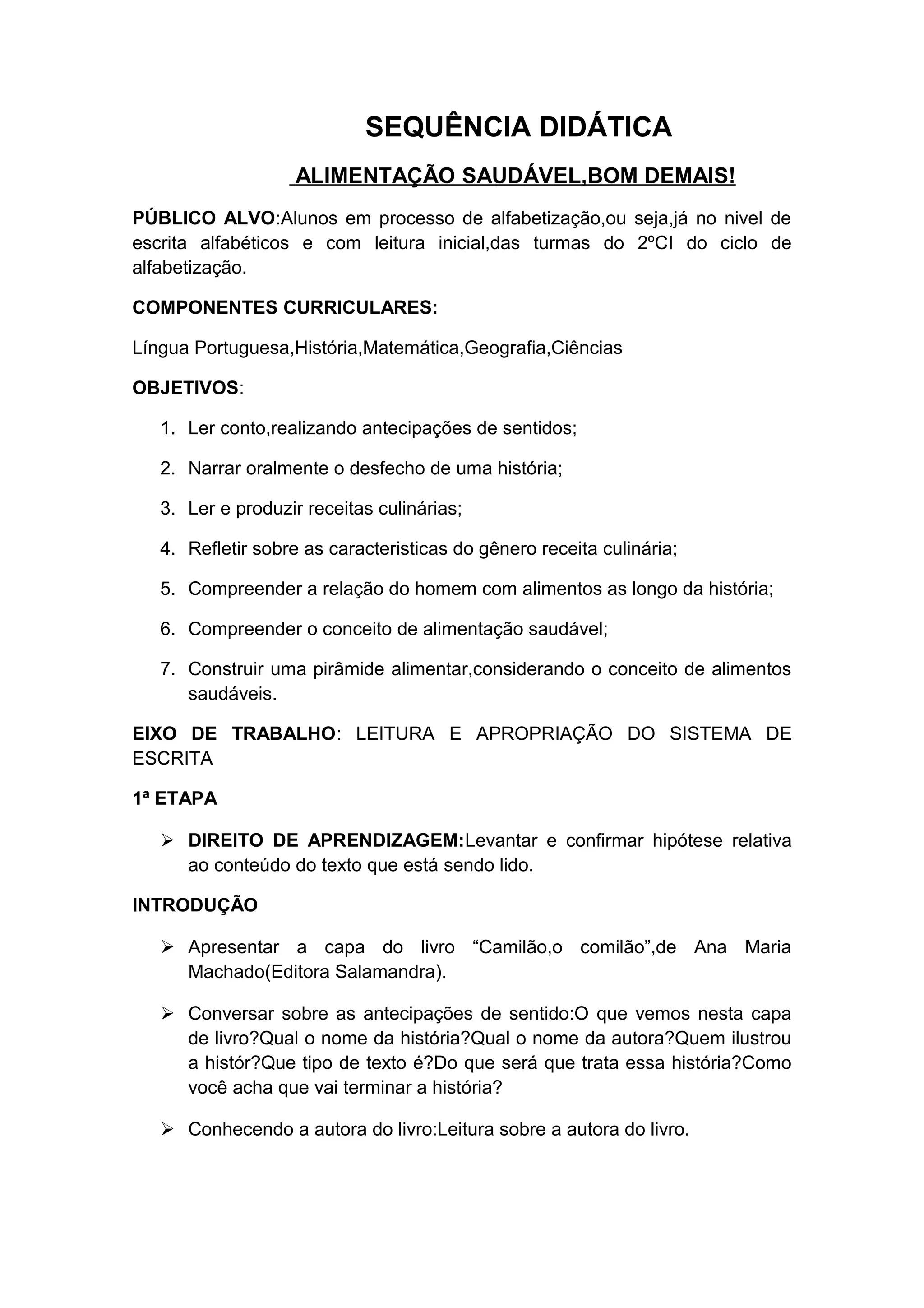 SEQUÊNCIA DIDÁTICA

ALIMENTAÇÃO SAUDÁVEL,BOM DEMAIS!

PÚBLICO ALVO:Alunos em processo de alfabetização,ou seja,já no nivel de escrita alfabéticos e com leitura inicial,das turmas do 2ºCI do ciclo de alfabetização.

COMPONENTES CURRICULARES:

Língua Portuguesa,História,Matemática,Geografia,Ciências

OBJETIVOS:

1. Ler conto,realizando antecipações de sentidos;
2. Narrar oralmente o desfecho de uma história;
3. Ler e produzir receitas culinárias;
4. Refletir sobre as caracteristicas do gênero receita culinária;
5. Compreender a relação do homem com alimentos as longo da história;
6. Compreender o conceito de alimentação saudável;
7. Construir uma pirâmide alimentar,considerando o conceito de alimentos saudáveis.

EIXO DE TRABALHO: LEITURA E APROPRIAÇÃO DO SISTEMA DE ESCRITA

1ª ETAPA

➢ DIREITO DE APRENDIZAGEM:Levantar e confirmar hipótese relativa ao conteúdo do texto que está sendo lido.

INTRODUÇÃO

➢ Apresentar a capa do livro “Camilão,o comilão”,de Ana Maria Machado(Editora Salamandra).

➢ Conversar sobre as antecipações de sentido:O que vemos nesta capa de livro?Qual o nome da história?Qual o nome da autora?Quem ilustrou a histór?Que tipo de texto é?Do que será que trata essa história?Como você acha que vai terminar a história?

➢ Conhecendo a autora do livro:Leitura sobre a autora do livro.